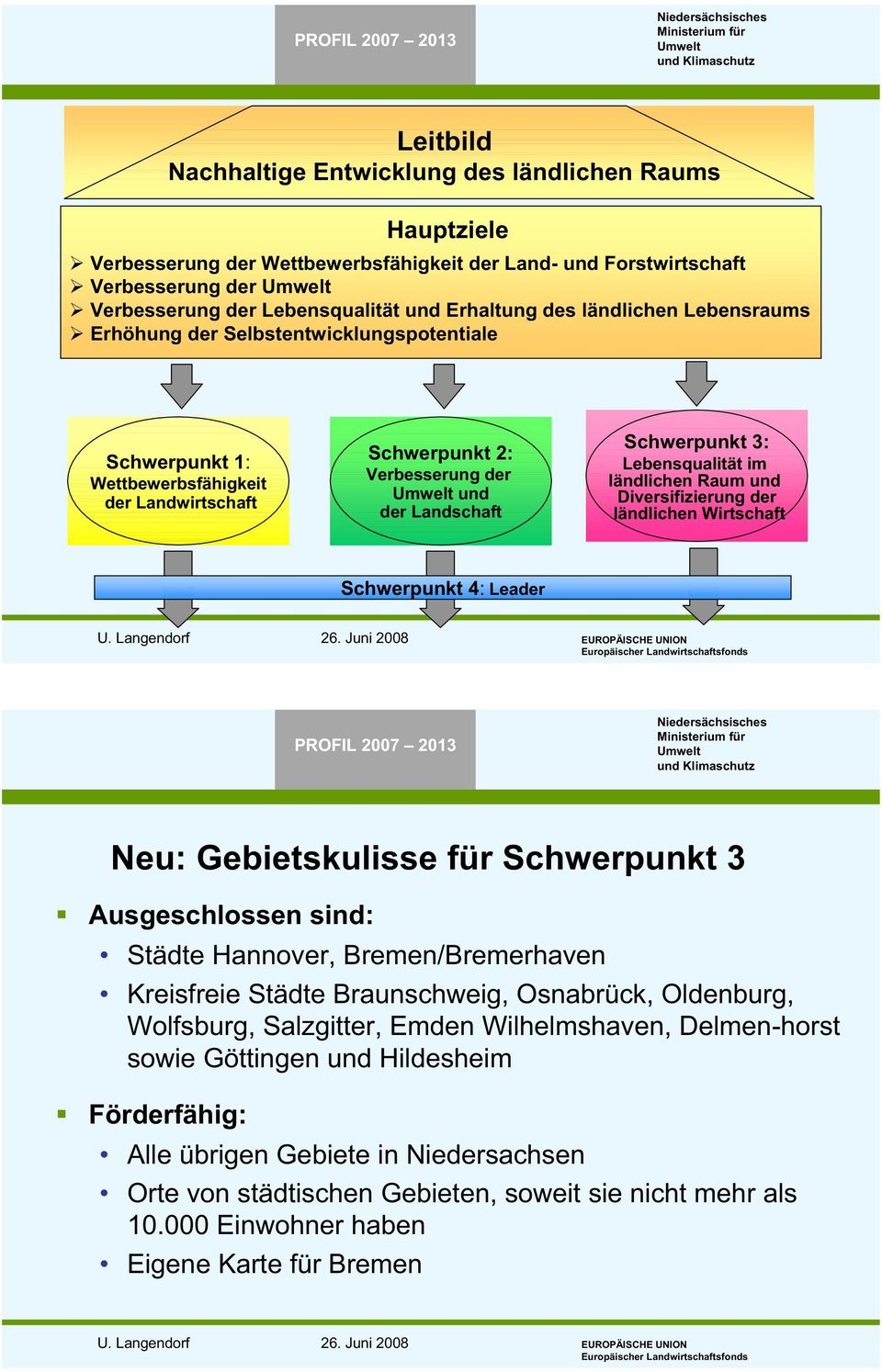 PROFIL 2007 – 2013

Niedersächsisches Ministerium für Umwelt und Klimaschutz

Leitbild
Nachhaltige Entwicklung des ländlichen Raums

Hauptziele
➢ Verbesserung der Wettbewerbsfähigkeit der Land- und Forstwirtschaft
➢ Verbesserung der Umwelt
➢ Verbesserung der Lebensqualität und Erhaltung des ländlichen Lebensraums
➢ Erhöhung der Selbstentwicklungspotentiale

Schwerpunkt 1: Wettbewerbsfähigkeit der Landwirtschaft

Schwerpunkt 2: Verbesserung der Umwelt und der Landschaft

Schwerpunkt 3: Lebensqualität im ländlichen Raum und Diversifizierung der ländlichen Wirtschaft

Schwerpunkt 4: Leader

U. Langendorf 26. Juni 2008 EUROPÄISCHE UNION Europäischer Landwirtschaftsfonds

PROFIL 2007 – 2013

Niedersächsisches Ministerium für Umwelt und Klimaschutz

Neu: Gebietskulisse für Schwerpunkt 3

▪ Ausgeschlossen sind:
• Städte Hannover, Bremen/Bremerhaven
• Kreisfreie Städte Braunschweig, Osnabrück, Oldenburg, Wolfsburg, Salzgitter, Emden Wilhelmshaven, Delmen-horst sowie Göttingen und Hildesheim

▪ Förderfähig:
• Alle übrigen Gebiete in Niedersachsen
• Orte von städtischen Gebieten, soweit sie nicht mehr als 10.000 Einwohner haben
• Eigene Karte für Bremen

U. Langendorf 26. Juni 2008 EUROPÄISCHE UNION Europäischer Landwirtschaftsfonds